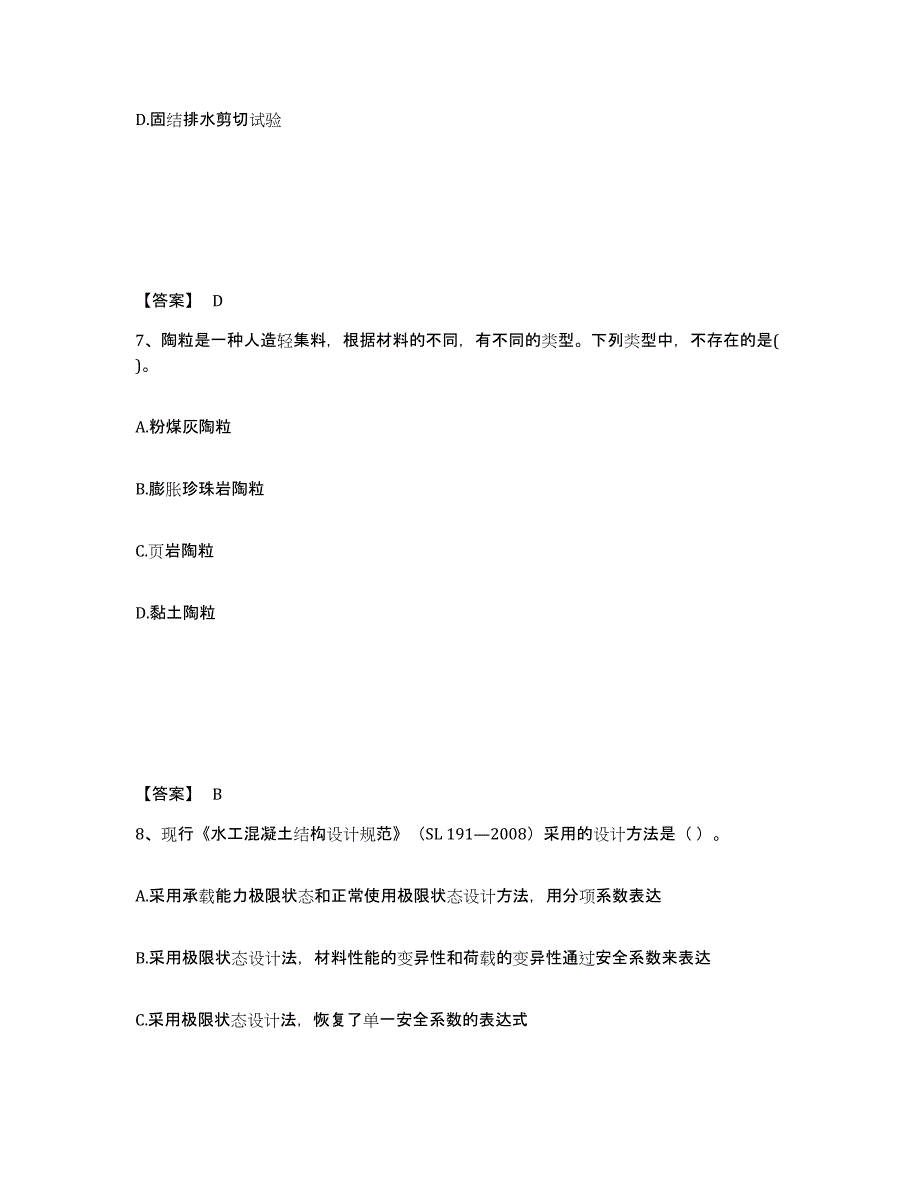 D.固结排水剪切试验

【答案】 D

7、陶粒是一种人造轻集料，根据材料的不同，有不同的类型。下列类型中，不存在的是( )。

A.粉煤灰陶粒

B.膨胀珍珠岩陶粒

C.页岩陶粒

D.黏土陶粒

【答案】 B

8、现行《水工混凝土结构设计规范》（SL 191—2008）采用的设计方法是（ ）。

A.采用承载能力极限状态和正常使用极限状态设计方法，用分项系数表达

B.采用极限状态设计法，材料性能的变异性和荷载的变异性通过安全系数来表达

C.采用极限状态设计法，恢复了单一安全系数的表达式